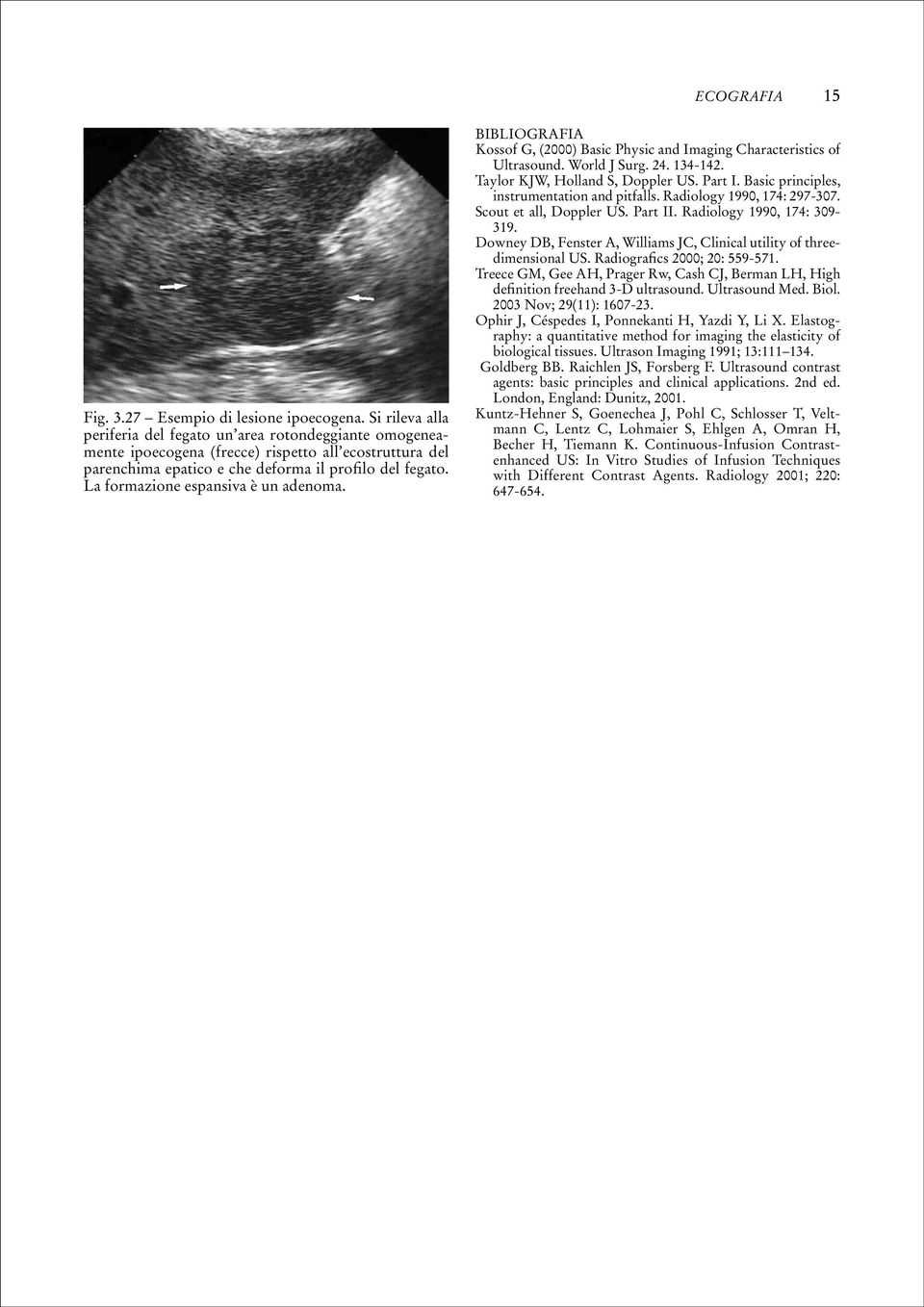 ECOGRAFIA 15

Fig. 3.27 – Esempio di lesione ipoecogena. Si rileva alla periferia del fegato un'area rotondeggiante omogeneamente ipoecogena (frecce) rispetto all'ecostruttura del parenchima epatico e che deforma il profilo del fegato. La formazione espansiva è un adenoma.

BIBLIOGRAFIA
Kossof G, (2000) Basic Physic and Imaging Characteristics of Ultrasound. World J Surg. 24. 134-142.
Taylor KJW, Holland S, Doppler US. Part I. Basic principles, instrumentation and pitfalls. Radiology 1990, 174: 297-307.
Scout et all, Doppler US. Part II. Radiology 1990, 174: 309-319.
Downey DB, Fenster A, Williams JC, Clinical utility of three-dimensional US. Radiografics 2000; 20: 559-571.
Treece GM, Gee AH, Prager Rw, Cash CJ, Berman LH, High definition freehand 3-D ultrasound. Ultrasound Med. Biol. 2003 Nov; 29(11): 1607-23.
Ophir J, Céspedes I, Ponnekanti H, Yazdi Y, Li X. Elastography: a quantitative method for imaging the elasticity of biological tissues. Ultrason Imaging 1991; 13:111–134.
Goldberg BB. Raichlen JS, Forsberg F. Ultrasound contrast agents: basic principles and clinical applications. 2nd ed. London, England: Dunitz, 2001.
Kuntz-Hehner S, Goenechea J, Pohl C, Schlosser T, Veltmann C, Lentz C, Lohmaier S, Ehlgen A, Omran H, Becher H, Tiemann K. Continuous-Infusion Contrast-enhanced US: In Vitro Studies of Infusion Techniques with Different Contrast Agents. Radiology 2001; 220: 647-654.